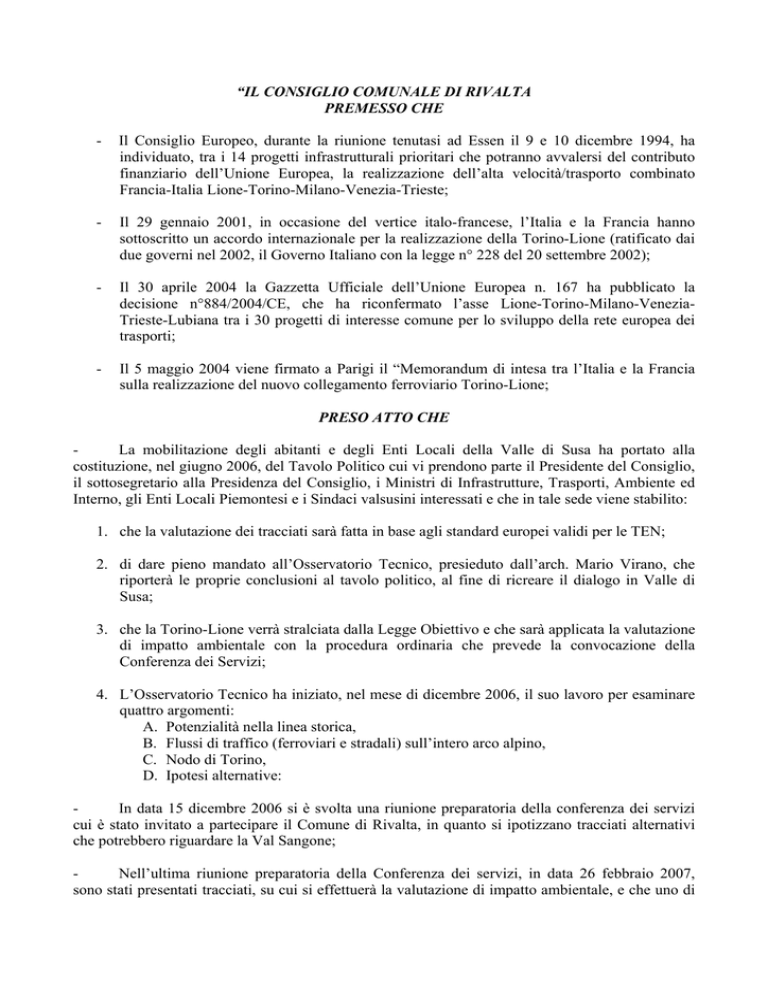 “IL CONSIGLIO COMUNALE DI RIVALTA
PREMESSO CHE

- Il Consiglio Europeo, durante la riunione tenutasi ad Essen il 9 e 10 dicembre 1994, ha individuato, tra i 14 progetti infrastrutturali prioritari che potranno avvalersi del contributo finanziario dell’Unione Europea, la realizzazione dell’alta velocità/trasporto combinato Francia-Italia Lione-Torino-Milano-Venezia-Trieste;

- Il 29 gennaio 2001, in occasione del vertice italo-francese, l’Italia e la Francia hanno sottoscritto un accordo internazionale per la realizzazione della Torino-Lione (ratificato dai due governi nel 2002, il Governo Italiano con la legge n° 228 del 20 settembre 2002);

- Il 30 aprile 2004 la Gazzetta Ufficiale dell’Unione Europea n. 167 ha pubblicato la decisione n°884/2004/CE, che ha riconfermato l’asse Lione-Torino-Milano-Venezia-Trieste-Lubiana tra i 30 progetti di interesse comune per lo sviluppo della rete europea dei trasporti;

- Il 5 maggio 2004 viene firmato a Parigi il “Memorandum di intesa tra l’Italia e la Francia sulla realizzazione del nuovo collegamento ferroviario Torino-Lione;

PRESO ATTO CHE

- La mobilitazione degli abitanti e degli Enti Locali della Valle di Susa ha portato alla costituzione, nel giugno 2006, del Tavolo Politico cui vi prendono parte il Presidente del Consiglio, il sottosegretario alla Presidenza del Consiglio, i Ministri di Infrastrutture, Trasporti, Ambiente ed Interno, gli Enti Locali Piemontesi e i Sindaci valsusini interessati e che in tale sede viene stabilito:

1. che la valutazione dei tracciati sarà fatta in base agli standard europei validi per le TEN;

2. di dare pieno mandato all’Osservatorio Tecnico, presieduto dall’arch. Mario Virano, che riporterà le proprie conclusioni al tavolo politico, al fine di ricreare il dialogo in Valle di Susa;

3. che la Torino-Lione verrà stralciata dalla Legge Obiettivo e che sarà applicata la valutazione di impatto ambientale con la procedura ordinaria che prevede la convocazione della Conferenza dei Servizi;

4. L’Osservatorio Tecnico ha iniziato, nel mese di dicembre 2006, il suo lavoro per esaminare quattro argomenti:
A. Potenzialità nella linea storica,
B. Flussi di traffico (ferroviari e stradali) sull’intero arco alpino,
C. Nodo di Torino,
D. Ipotesi alternative:

- In data 15 dicembre 2006 si è svolta una riunione preparatoria della conferenza dei servizi cui è stato invitato a partecipare il Comune di Rivalta, in quanto si ipotizzano tracciati alternativi che potrebbero riguardare la Val Sangone;

- Nell’ultima riunione preparatoria della Conferenza dei servizi, in data 26 febbraio 2007, sono stati presentati tracciati, su cui si effettuerà la valutazione di impatto ambientale, e che uno di